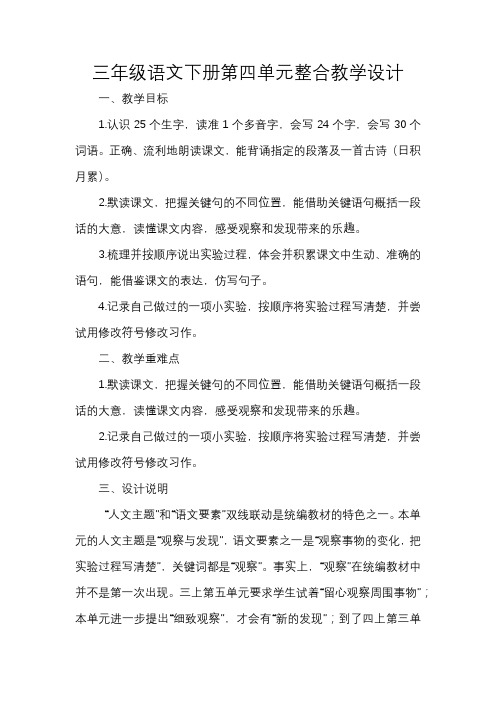 三年级语文下册第四单元整合教学设计

一、教学目标

1.认识 25 个生字，读准 1 个多音字，会写 24 个字，会写 30 个词语。正确、流利地朗读课文，能背诵指定的段落及一首古诗（日积月累）。

2.默读课文，把握关键句的不同位置，能借助关键语句概括一段话的大意，读懂课文内容，感受观察和发现带来的乐趣。

3.梳理并按顺序说出实验过程，体会并积累课文中生动、准确的语句，能借鉴课文的表达，仿写句子。

4.记录自己做过的一项小实验，按顺序将实验过程写清楚，并尝试用修改符号修改习作。

二、教学重难点

1.默读课文，把握关键句的不同位置，能借助关键语句概括一段话的大意，读懂课文内容，感受观察和发现带来的乐趣。

2.记录自己做过的一项小实验，按顺序将实验过程写清楚，并尝试用修改符号修改习作。

三、设计说明

“人文主题”和“语文要素”双线联动是统编教材的特色之一。本单元的人文主题是“观察与发现”，语文要素之一是“观察事物的变化，把实验过程写清楚”，关键词都是“观察”。事实上，“观察”在统编教材中并不是第一次出现。三上第五单元要求学生试着“留心观察周围事物”；本单元进一步提出“细致观察”，才会有“新的发现”；到了四上第三单